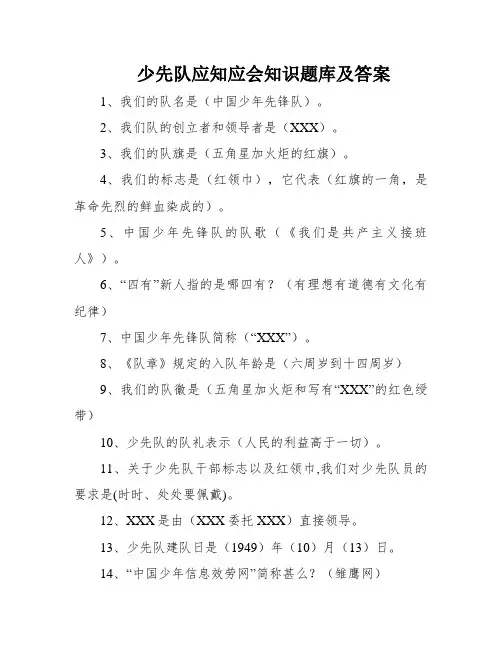 少先队应知应会知识题库及答案

1、我们的队名是（中国少年先锋队）。

2、我们队的创立者和领导者是（XXX）。

3、我们的队旗是（五角星加火炬的红旗）。

4、我们的标志是（红领巾），它代表（红旗的一角，是革命先烈的鲜血染成的）。

5、中国少年先锋队的队歌（《我们是共产主义接班人》）。

6、“四有”新人指的是哪四有？（有理想有道德有文化有纪律）

7、中国少年先锋队简称（“XXX”）。

8、《队章》规定的入队年龄是（六周岁到十四周岁）

9、我们的队徽是（五角星加火炬和写有“XXX”的红色绶带）

10、少先队的队礼表示（人民的利益高于一切）。

11、关于少先队干部标志以及红领巾,我们对少先队员的要求是(时时、处处要佩戴)。

12、XXX是由（XXX委托XXX）直接领导。

13、少先队建队日是（1949）年（10）月（13）日。

14、“中国少年信息效劳网”简称甚么？（雏鹰网）